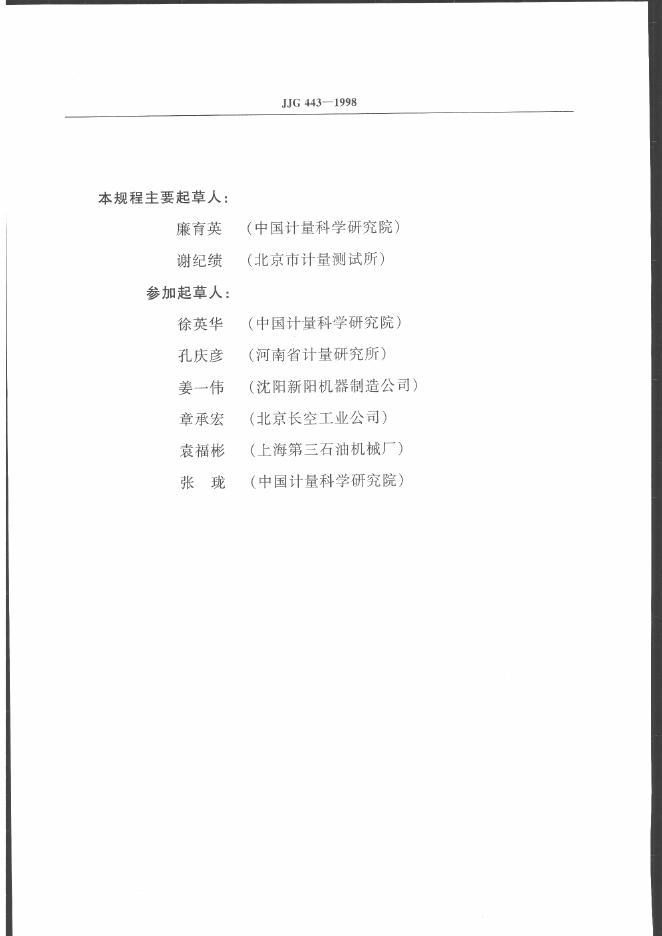 JJG 443—1998

本规程主要起草人：

廉育英 （中国计量科学研究院）

谢纪绩 （北京市计量测试所）

参加起草人：

徐英华 （中国计量科学研究院）

孔庆彦 （河南省计量研究所）

姜一伟 （沈阳新阳机器制造公司）

章承宏 （北京长空工业公司）

袁福彬 （上海第三石油机械厂）

张 珑 （中国计量科学研究院）